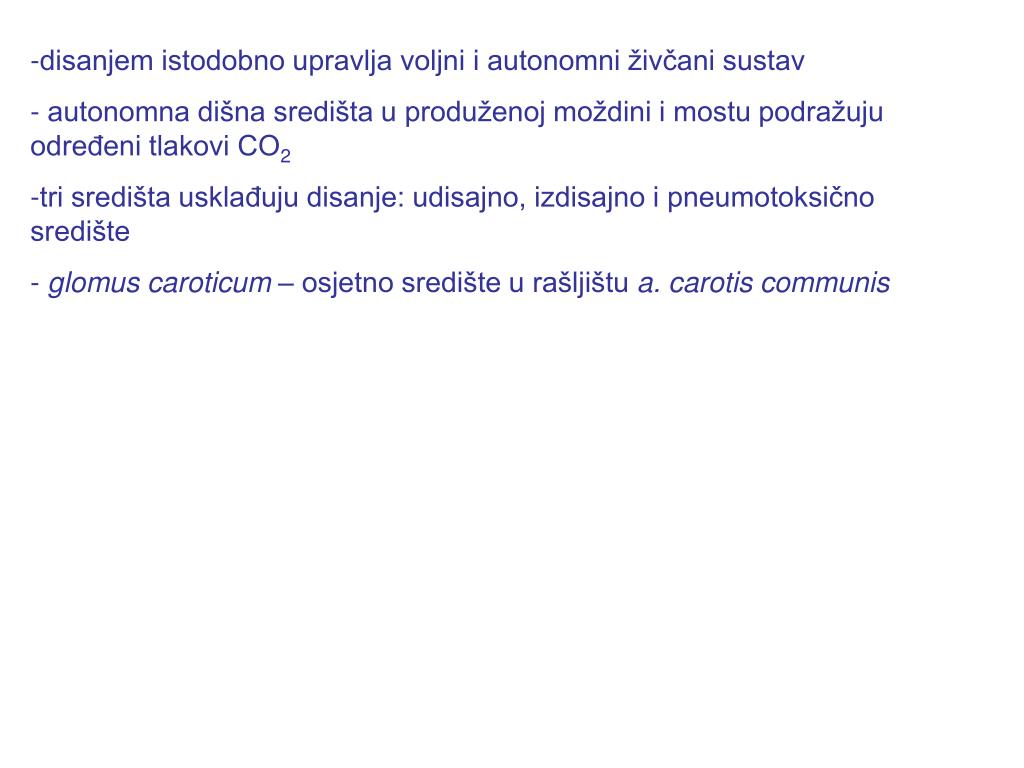 -disanjem istodobno upravlja voljni i autonomni živčani sustav

- autonomna dišna središta u produženoj moždini i mostu podražuju određeni tlakovi $CO_2$

-tri središta usklađuju disanje: udisajno, izdisajno i pneumotoksično središte

- glomus caroticum – osjetno središte u rašljištu a. carotis communis